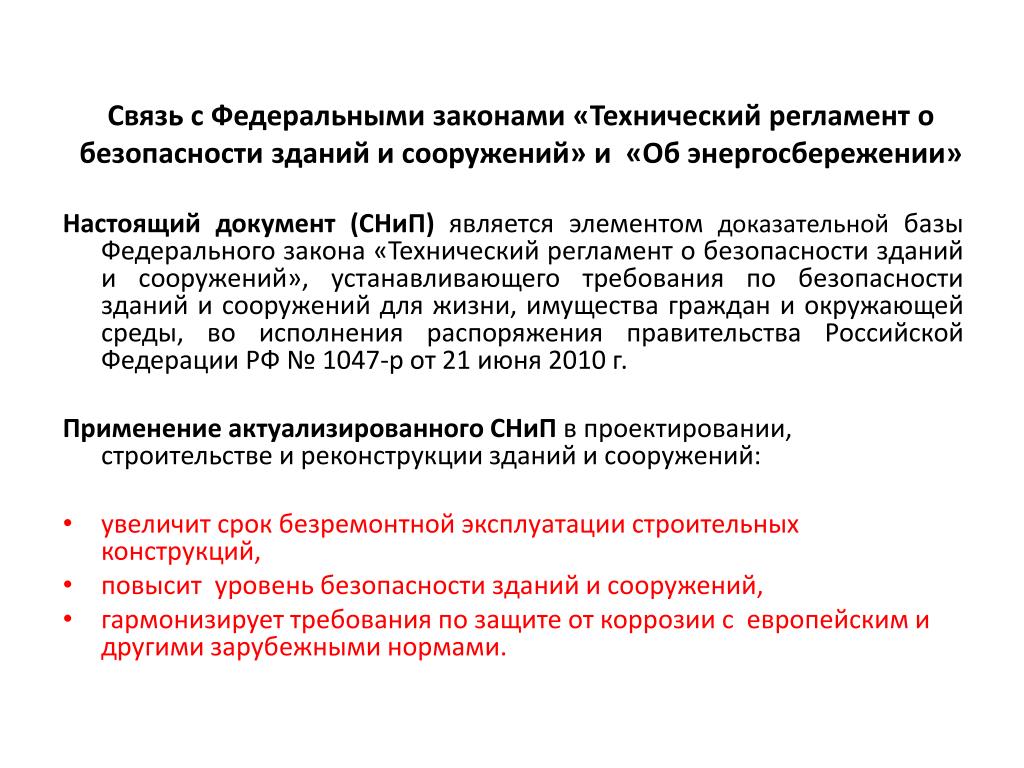 Связь с Федеральными законами «Технический регламент о безопасности зданий и сооружений» и «Об энергосбережении»

Настоящий документ (СНиП) является элементом доказательной базы Федерального закона «Технический регламент о безопасности зданий и сооружений», устанавливающего требования по безопасности зданий и сооружений для жизни, имущества граждан и окружающей среды, во исполнения распоряжения правительства Российской Федерации РФ № 1047-р от 21 июня 2010 г.

Применение актуализированного СНиП в проектировании, строительстве и реконструкции зданий и сооружений:

• увеличит срок безремонтной эксплуатации строительных конструкций,
• повысит уровень безопасности зданий и сооружений,
• гармонизирует требования по защите от коррозии с европейским и другими зарубежными нормами.